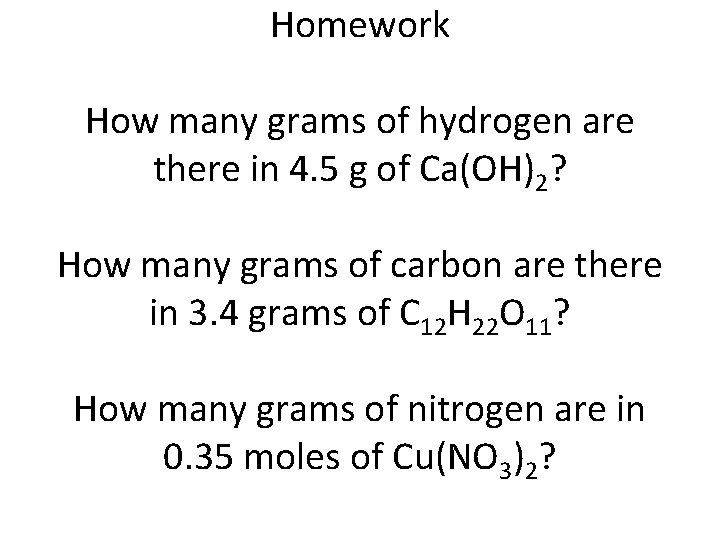 Homework

How many grams of hydrogen are there in 4.5 g of $Ca(OH)_2$?

How many grams of carbon are there in 3.4 grams of $C_{12}H_{22}O_{11}$?

How many grams of nitrogen are in 0.35 moles of $Cu(NO_3)_2$?